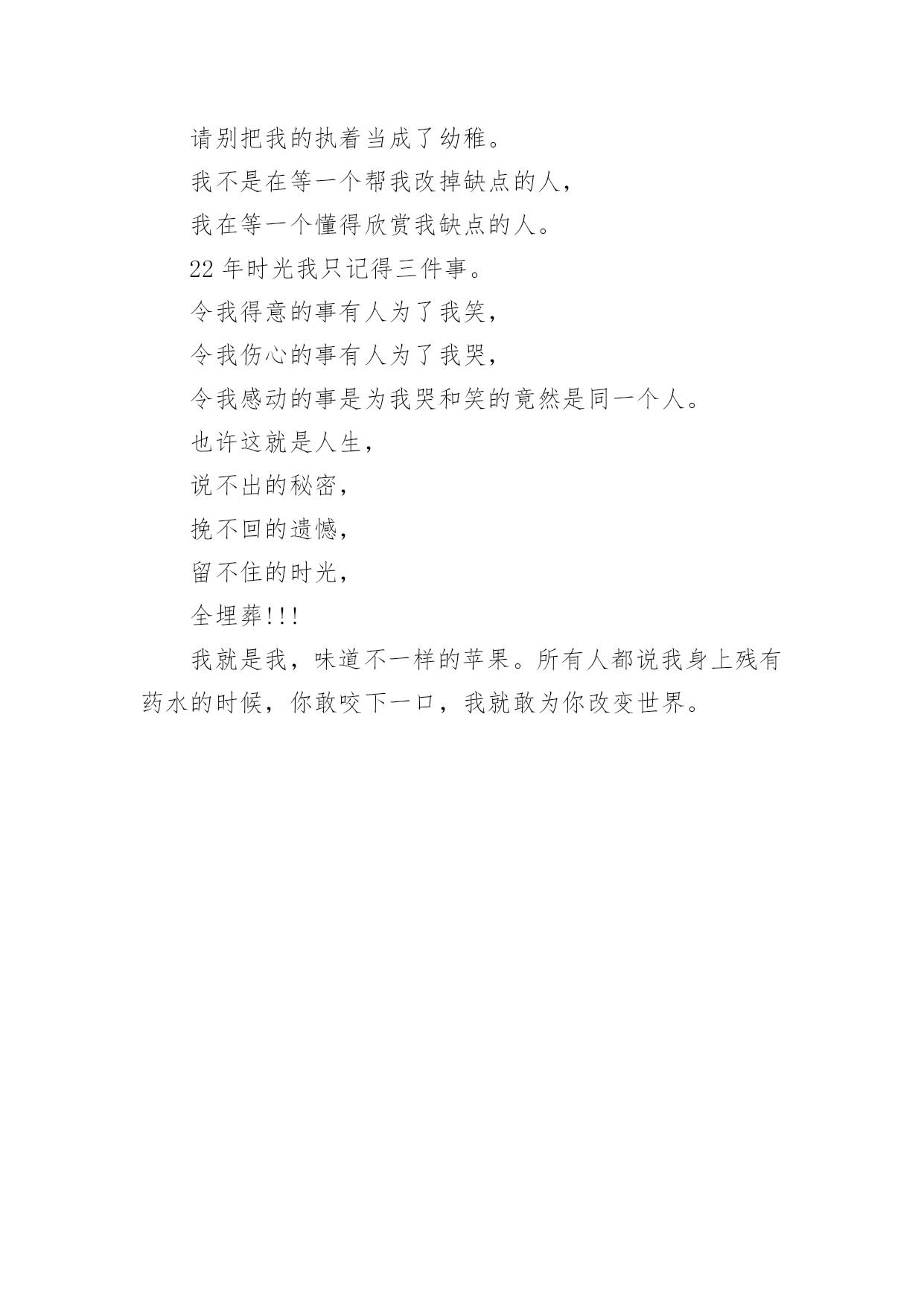 请别把我的执着当成了幼稚。

我不是在等一个帮我改掉缺点的人，

我在等一个懂得欣赏我缺点的人。

22 年时光我只记得三件事。

令我得意的事有人为了我笑，

令我伤心的事有人为了我哭，

令我感动的事是为我哭和笑的竟然是同一个人。

也许这就是人生，

说不出的秘密，

挽不回的遗憾，

留不住的时光，

全埋葬!!!

我就是我，味道不一样的苹果。所有人都说我身上残有药水的时候，你敢咬下一口，我就敢为你改变世界。